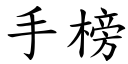 手榜